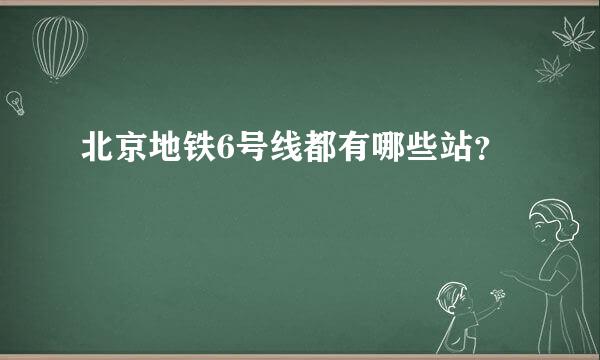 北京地铁6号线都有哪些站？